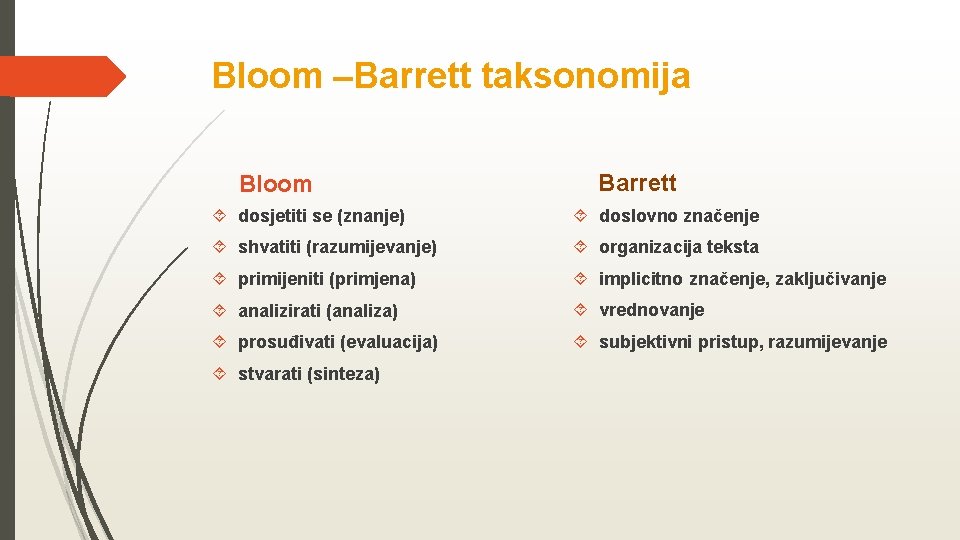 Bloom –Barrett taksonomija

Bloom

dosjetiti se (znanje)

shvatiti (razumijevanje)

primijeniti (primjena)

analizirati (analiza)

prosuđivati (evaluacija)

stvarati (sinteza)

Barrett

doslovno značenje

organizacija teksta

implicitno značenje, zaključivanje

vrednovanje

subjektivni pristup, razumijevanje